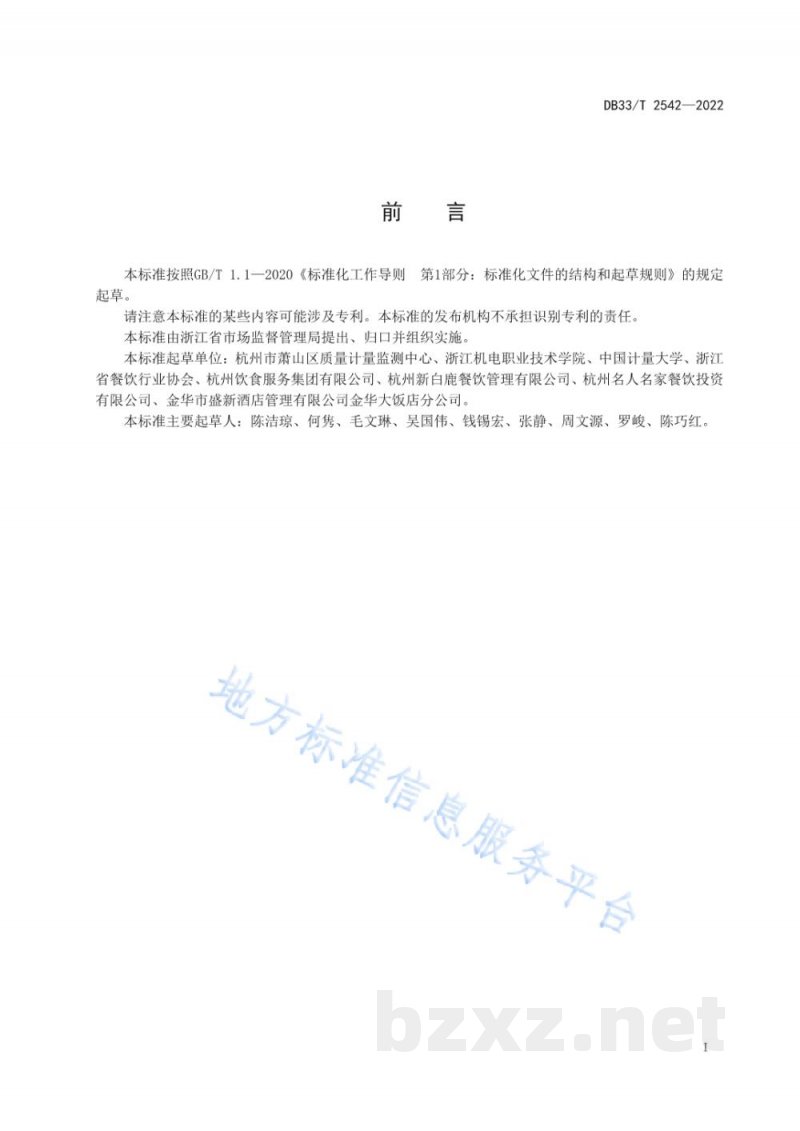 DB33/T 2542—2022

前　言

本标准按照GB/T 1.1—2020《标准化工作导则　第1部分：标准化文件的结构和起草规则》的规定起草。

请注意本标准的某些内容可能涉及专利。本标准的发布机构不承担识别专利的责任。

本标准由浙江省市场监督管理局提出、归口并组织实施。

本标准起草单位：杭州市萧山区质量计量监测中心、浙江机电职业技术学院、中国计量大学、浙江省餐饮行业协会、杭州饮食服务集团有限公司、杭州新白鹿餐饮管理有限公司、杭州名人名家餐饮投资有限公司、金华市盛新酒店管理有限公司金华大饭店分公司。

本标准主要起草人：陈洁琼、何隽、毛文琳、吴国伟、钱锡宏、张静、周文源、罗峻、陈巧红。

地方标准信息服务平台

bzxz.net

I